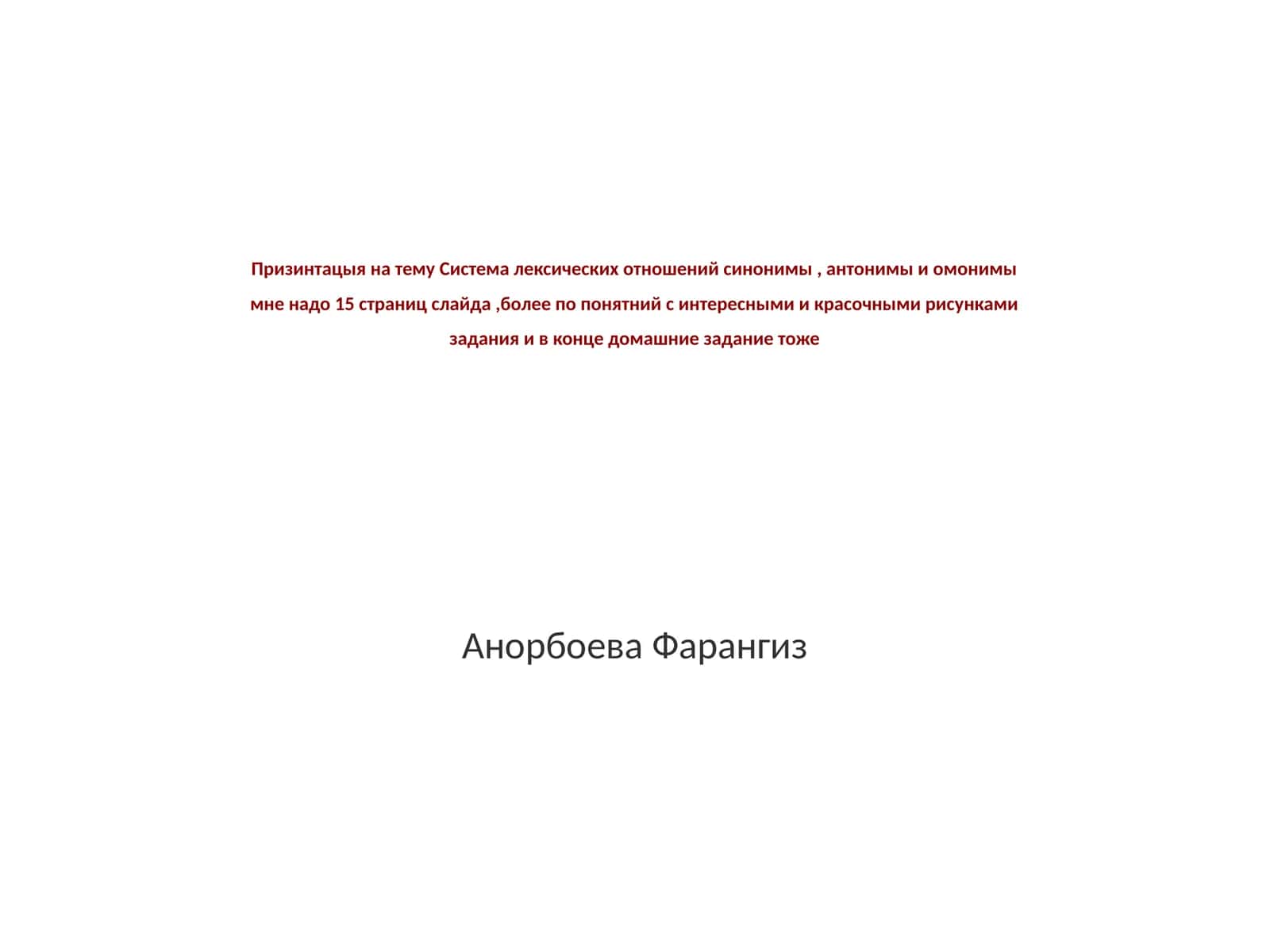 Призинтацыя на тему Система лексических отношений синонимы , антонимы и омонимы мне надо 15 страниц слайда ,более по понятний с интересными и красочными рисунками задания и в конце домашние задание тоже

Анорбоева Фарангиз